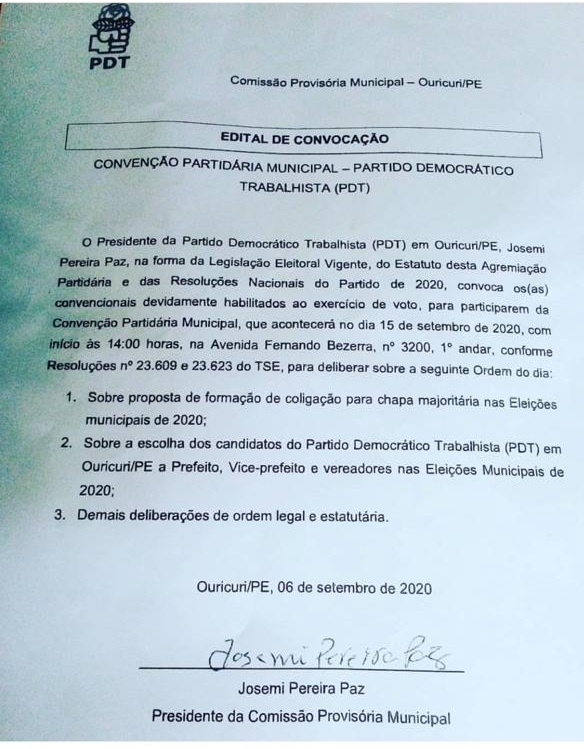 PDT

Comissão Provisória Municipal – Ouricuri/PE

EDITAL DE CONVOCAÇÃO

CONVENÇÃO PARTIDÁRIA MUNICIPAL – PARTIDO DEMOCRÁTICO TRABALHISTA (PDT)

O Presidente da Partido Democrático Trabalhista (PDT) em Ouricuri/PE, Josemi Pereira Paz, na forma da Legislação Eleitoral Vigente, do Estatuto desta Agremiação Partidária e das Resoluções Nacionais do Partido de 2020, convoca os(as) convencionais devidamente habilitados ao exercício de voto, para participarem da Convenção Partidária Municipal, que acontecerá no dia 15 de setembro de 2020, com início às 14:00 horas, na Avenida Fernando Bezerra, nº 3200, 1º andar, conforme Resoluções nº 23.609 e 23.623 do TSE, para deliberar sobre a seguinte Ordem do dia:

1. Sobre proposta de formação de coligação para chapa majoritária nas Eleições municipais de 2020;
2. Sobre a escolha dos candidatos do Partido Democrático Trabalhista (PDT) em Ouricuri/PE a Prefeito, Vice-prefeito e vereadores nas Eleições Municipais de 2020;
3. Demais deliberações de ordem legal e estatutária.

Ouricuri/PE, 06 de setembro de 2020

Josemi Pereira Paz

Josemi Pereira Paz
Presidente da Comissão Provisória Municipal